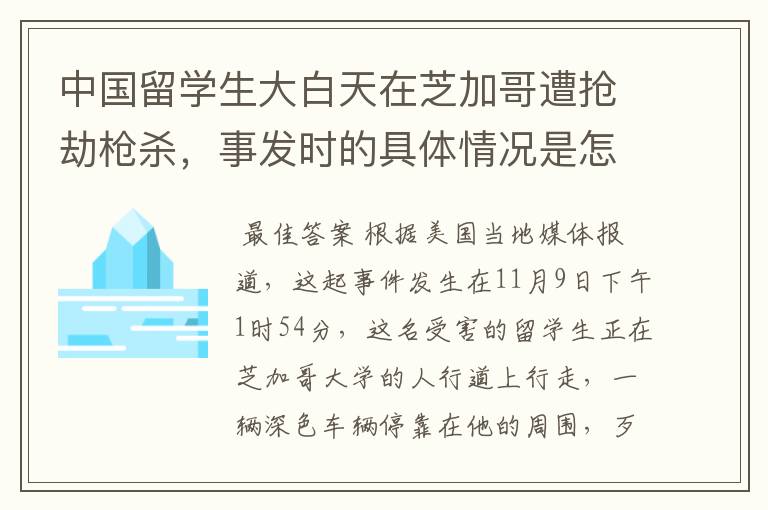 中国留学生大白天在芝加哥遭抢劫枪杀，事发时的具体情况是怎

最佳答案 根据美国当地媒体报道，这起事件发生在11月9日下午1时54分，这名受害的留学生正在芝加哥大学的人行道上行走，一辆深色车辆停靠在他的周围，歹